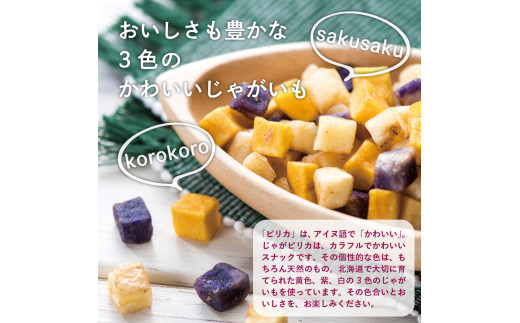 おいしさも豊かな
3色の
かわいいじゃがいも

sakusaku

korokoro

「ピリカ」は、アイヌ語で「かわいい」。じゃがピリカは、カラフルでかわいいスナックです。その個性的な色は、もちろん天然のもの。北海道で大切に育てられた黄色、紫、白の3色のじゃがいもを使っています。その色合いとおいしさを、お楽しみください。